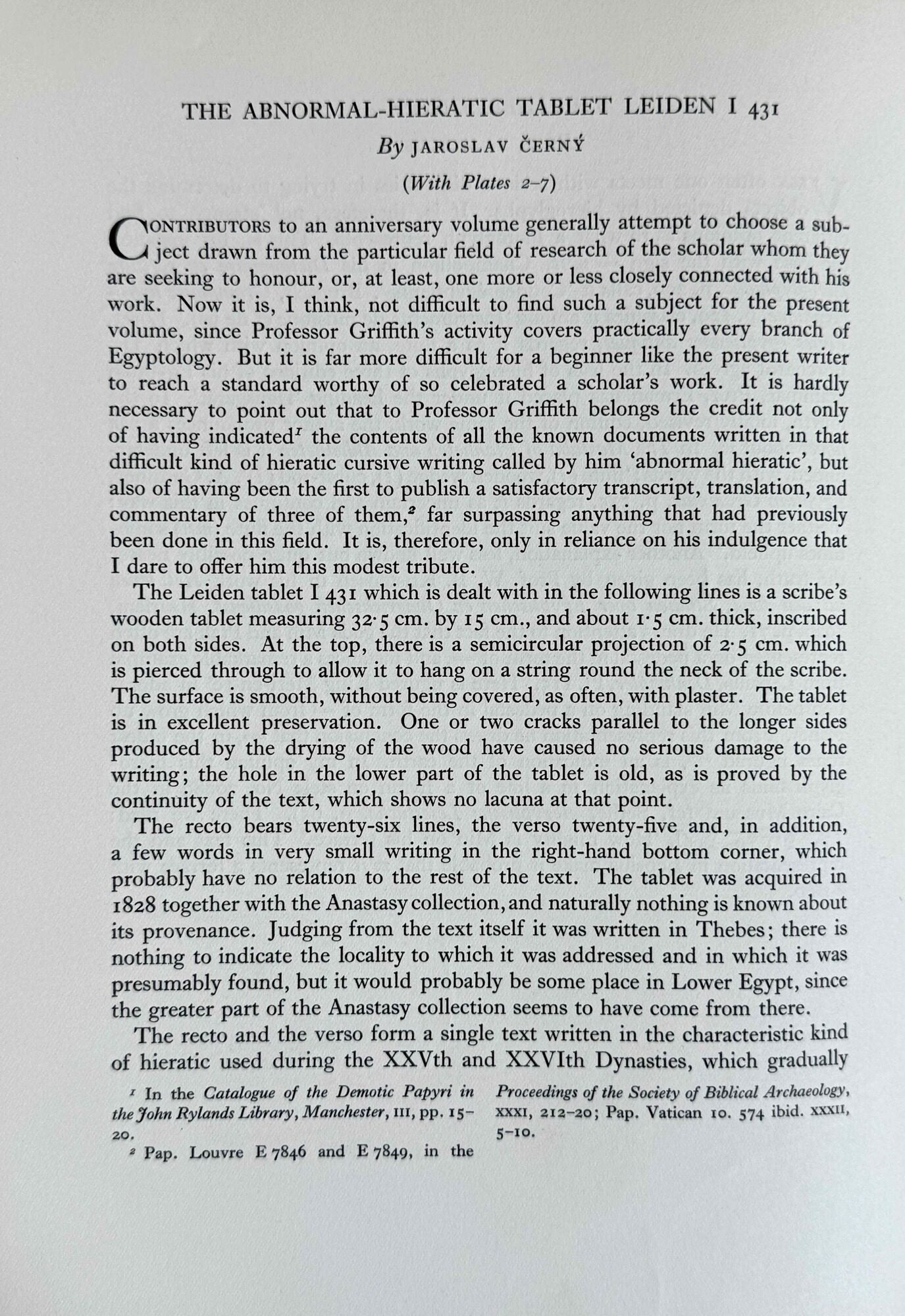 THE ABNORMAL-HIERATIC TABLET LEIDEN I 431

By JAROSLAV ČERNÝ

(With Plates 2–7)

CONTRIBUTORS to an anniversary volume generally attempt to choose a subject drawn from the particular field of research of the scholar whom they are seeking to honour, or, at least, one more or less closely connected with his work. Now it is, I think, not difficult to find such a subject for the present volume, since Professor Griffith's activity covers practically every branch of Egyptology. But it is far more difficult for a beginner like the present writer to reach a standard worthy of so celebrated a scholar's work. It is hardly necessary to point out that to Professor Griffith belongs the credit not only of having indicated$^1$ the contents of all the known documents written in that difficult kind of hieratic cursive writing called by him 'abnormal hieratic', but also of having been the first to publish a satisfactory transcript, translation, and commentary of three of them,$^2$ far surpassing anything that had previously been done in this field. It is, therefore, only in reliance on his indulgence that I dare to offer him this modest tribute.

The Leiden tablet I 431 which is dealt with in the following lines is a scribe's wooden tablet measuring 32·5 cm. by 15 cm., and about 1·5 cm. thick, inscribed on both sides. At the top, there is a semicircular projection of 2·5 cm. which is pierced through to allow it to hang on a string round the neck of the scribe. The surface is smooth, without being covered, as often, with plaster. The tablet is in excellent preservation. One or two cracks parallel to the longer sides produced by the drying of the wood have caused no serious damage to the writing; the hole in the lower part of the tablet is old, as is proved by the continuity of the text, which shows no lacuna at that point.

The recto bears twenty-six lines, the verso twenty-five and, in addition, a few words in very small writing in the right-hand bottom corner, which probably have no relation to the rest of the text. The tablet was acquired in 1828 together with the Anastasy collection, and naturally nothing is known about its provenance. Judging from the text itself it was written in Thebes; there is nothing to indicate the locality to which it was addressed and in which it was presumably found, but it would probably be some place in Lower Egypt, since the greater part of the Anastasy collection seems to have come from there.

The recto and the verso form a single text written in the characteristic kind of hieratic used during the XXVth and XXVIth Dynasties, which gradually

$^1$ In the Catalogue of the Demotic Papyri in the John Rylands Library, Manchester, III, pp. 15–20.

$^2$ Pap. Louvre E 7846 and E 7849, in the Proceedings of the Society of Biblical Archaeology, XXXI, 212–20; Pap. Vatican 10. 574 ibid. XXXII, 5–10.